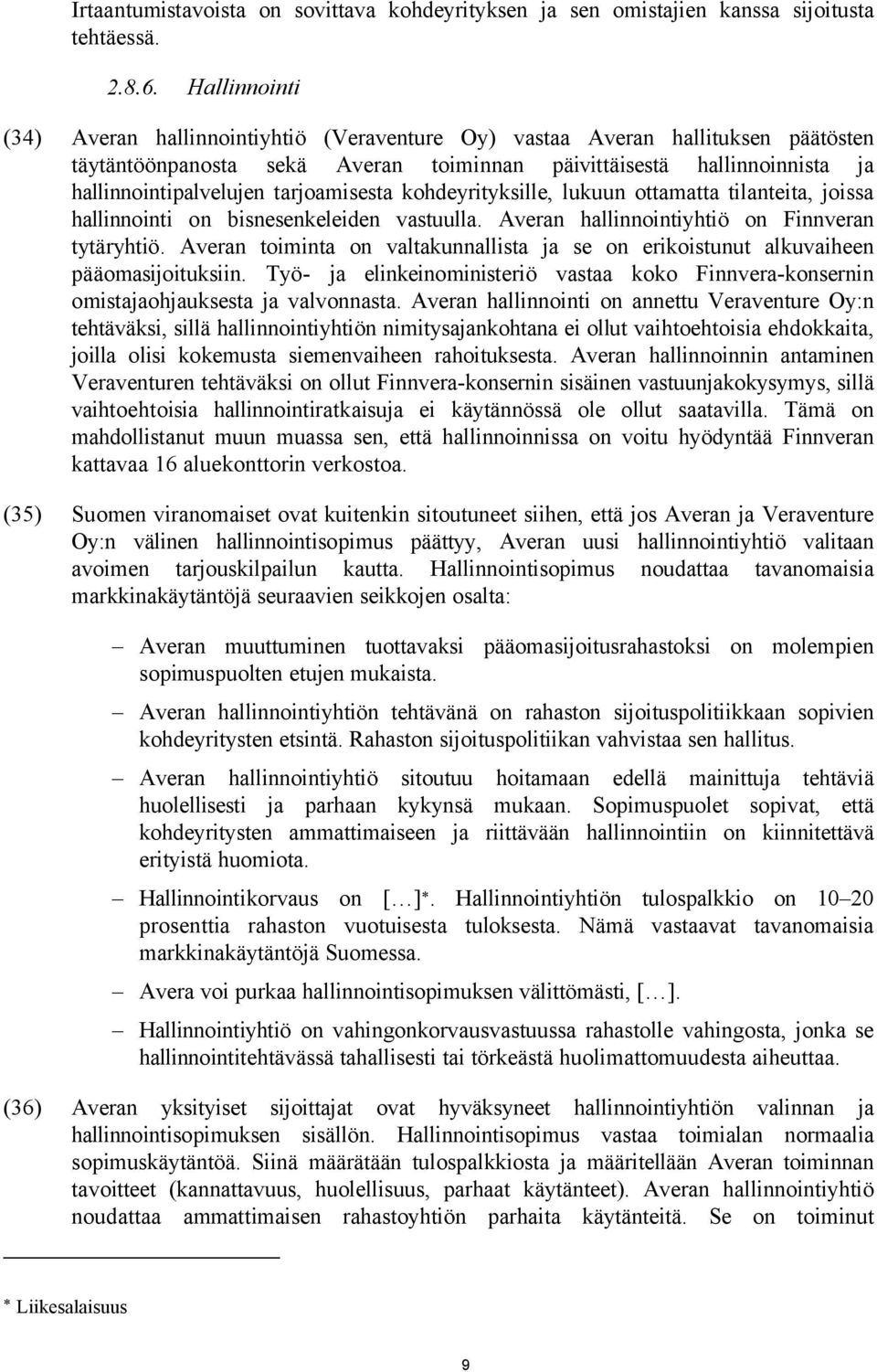 Irtaantumistavoista on sovittava kohdeyrityksen ja sen omistajien kanssa sijoitusta tehtäessä.

2.8.6. Hallinnointi

(34) Averan hallinnointiyhtiö (Veraventure Oy) vastaa Averan hallituksen päätösten täytäntöönpanosta sekä Averan toiminnan päivittäisestä hallinnoinnista ja hallinnointipalvelujen tarjoamisesta kohdeyrityksille, lukuun ottamatta tilanteita, joissa hallinnointi on bisnesenkeleiden vastuulla. Averan hallinnointiyhtiö on Finnveran tytäryhtiö. Averan toiminta on valtakunnallista ja se on erikoistunut alkuvaiheen pääomasijoituksiin. Työ- ja elinkeinoministeriö vastaa koko Finnvera-konsernin omistajaohjauksesta ja valvonnasta. Averan hallinnointi on annettu Veraventure Oy:n tehtäväksi, sillä hallinnointiyhtiön nimitysajankohtana ei ollut vaihtoehtoisia ehdokkaita, joilla olisi kokemusta siemenvaiheen rahoituksesta. Averan hallinnoinnin antaminen Veraventuren tehtäväksi on ollut Finnvera-konsernin sisäinen vastuunjakokysymys, sillä vaihtoehtoisia hallinnointiratkaisuja ei käytännössä ole ollut saatavilla. Tämä on mahdollistanut muun muassa sen, että hallinnoinnissa on voitu hyödyntää Finnveran kattavaa 16 aluekonttorin verkostoa.

(35) Suomen viranomaiset ovat kuitenkin sitoutuneet siihen, että jos Averan ja Veraventure Oy:n välinen hallinnointisopimus päättyy, Averan uusi hallinnointiyhtiö valitaan avoimen tarjouskilpailun kautta. Hallinnointisopimus noudattaa tavanomaisia markkinakäytäntöjä seuraavien seikkojen osalta:

– Averan muuttuminen tuottavaksi pääomasijoitusrahastoksi on molempien sopimuspuolten etujen mukaista.

– Averan hallinnointiyhtiön tehtävänä on rahaston sijoituspolitiikkaan sopivien kohdeyritysten etsintä. Rahaston sijoituspolitiikan vahvistaa sen hallitus.

– Averan hallinnointiyhtiö sitoutuu hoitamaan edellä mainittuja tehtäviä huolellisesti ja parhaan kykynsä mukaan. Sopimuspuolet sopivat, että kohdeyritysten ammattimaiseen ja riittävään hallinnointiin on kiinnitettävä erityistä huomiota.

– Hallinnointikorvaus on […]*. Hallinnointiyhtiön tulospalkkio on 10–20 prosenttia rahaston vuotuisesta tuloksesta. Nämä vastaavat tavanomaisia markkinakäytäntöjä Suomessa.

– Avera voi purkaa hallinnointisopimuksen välittömästi, […].

– Hallinnointiyhtiö on vahingonkorvausvastuussa rahastolle vahingosta, jonka se hallinnointitehtävässä tahallisesti tai törkeästä huolimattomuudesta aiheuttaa.

(36) Averan yksityiset sijoittajat ovat hyväksyneet hallinnointiyhtiön valinnan ja hallinnointisopimuksen sisällön. Hallinnointisopimus vastaa toimialan normaalia sopimuskäytäntöä. Siinä määrätään tulospalkkiosta ja määritellään Averan toiminnan tavoitteet (kannattavuus, huolellisuus, parhaat käytänteet). Averan hallinnointiyhtiö noudattaa ammattimaisen rahastoyhtiön parhaita käytänteitä. Se on toiminut

* Liikesalaisuus

9